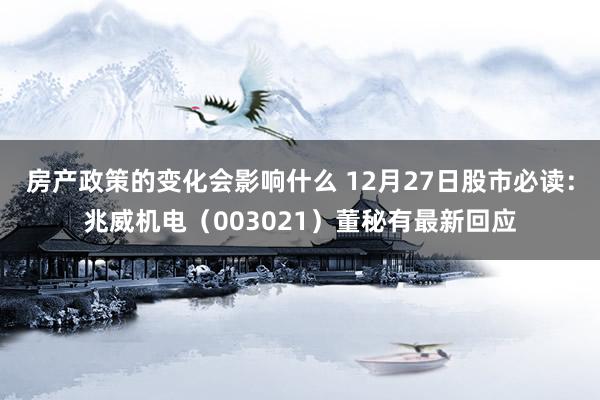 房产政策的变化会影响什么 12月27日股市必读：兆威机电（003021）董秘有最新回应